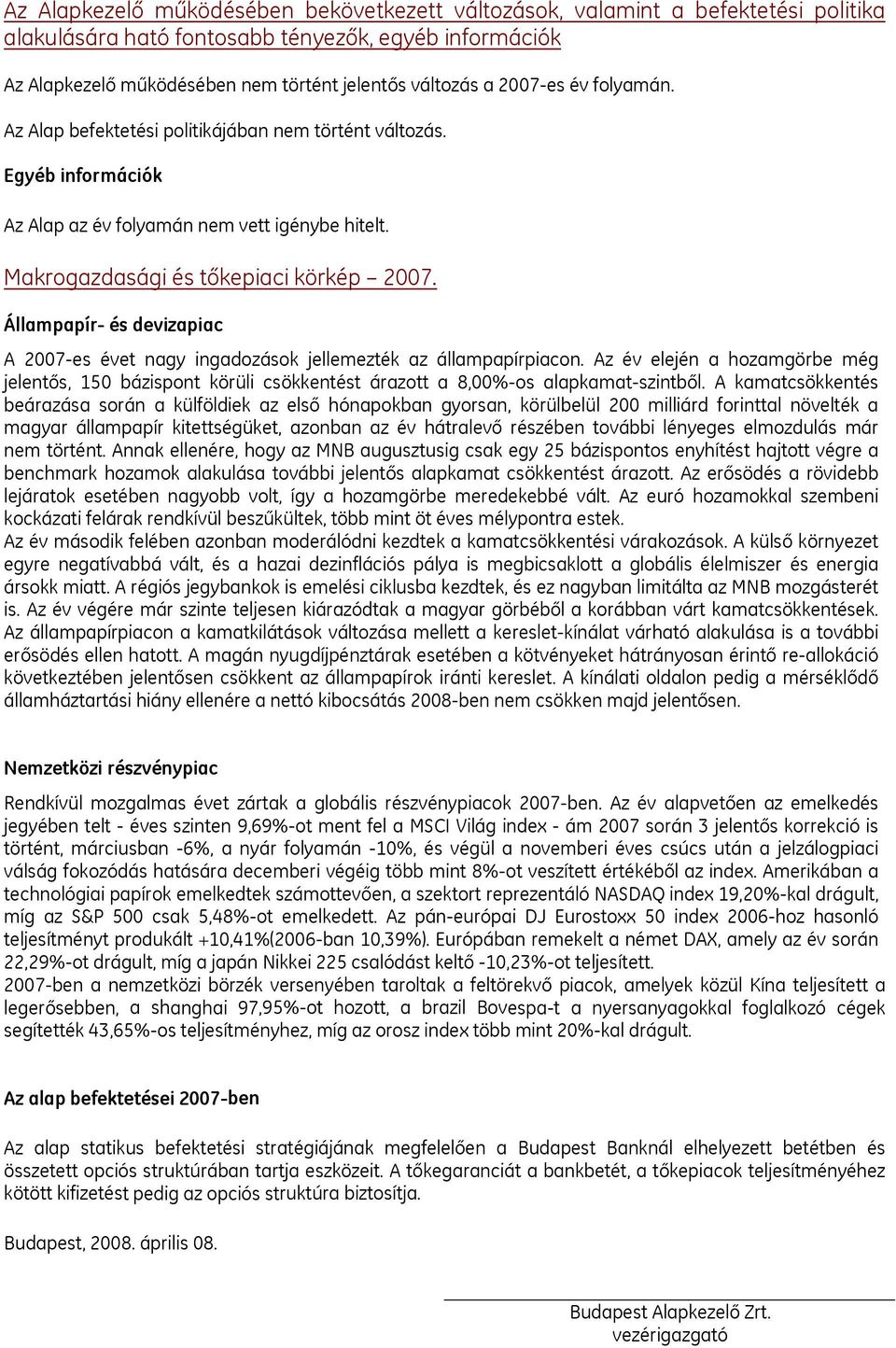 Az Alapkezelő működésében bekövetkezett változások, valamint a befektetési politika alakulására ható fontosabb tényezők, egyéb információk

Az Alapkezelő működésében nem történt jelentős változás a 2007-es év folyamán.

Az Alap befektetési politikájában nem történt változás.

Egyéb információk

Az Alap az év folyamán nem vett igénybe hitelt.

Makrogazdasági és tőkepiaci körkép – 2007.

Állampapír- és devizapiac

A 2007-es évet nagy ingadozások jellemezték az állampapírpiacon. Az év elején a hozamgörbe még jelentős, 150 bázispont körüli csökkentést árazott a 8,00%-os alapkamat-szintből. A kamatcsökkentés beárazása során a külföldiek az első hónapokban gyorsan, körülbelül 200 milliárd forinttal növelték a magyar állampapír kitettségüket, azonban az év hátralevő részében további lényeges elmozdulás már nem történt. Annak ellenére, hogy az MNB augusztusig csak egy 25 bázispontos enyhítést hajtott végre a benchmark hozamok alakulása további jelentős alapkamat csökkentést árazott. Az erősödés a rövidebb lejáratok esetében nagyobb volt, így a hozamgörbe meredekebbé vált. Az euró hozamokkal szembeni kockázati felárak rendkívül beszűkültek, több mint öt éves mélypontra estek.
Az év második felében azonban moderálódni kezdtek a kamatcsökkentési várakozások. A külső környezet egyre negatívabbá vált, és a hazai dezinflációs pálya is megbicsaklott a globális élelmiszer és energia ársokk miatt. A régiós jegybankok is emelési ciklusba kezdtek, és ez nagyban limitálta az MNB mozgásterét is. Az év végére már szinte teljesen kiárazódtak a magyar görbéből a korábban várt kamatcsökkentések. Az állampapírpiacon a kamatkilátások változása mellett a kereslet-kínálat várható alakulása is a további erősödés ellen hatott. A magán nyugdíjpénztárak esetében a kötvényeket hátrányosan érintő re-allokáció következtében jelentősen csökkent az állampapírok iránti kereslet. A kínálati oldalon pedig a mérséklődő államháztartási hiány ellenére a nettó kibocsátás 2008-ben nem csökken majd jelentősen.

Nemzetközi részvénypiac

Rendkívül mozgalmas évet zártak a globális részvénypiacok 2007-ben. Az év alapvetően az emelkedés jegyében telt - éves szinten 9,69%-ot ment fel a MSCI Világ index - ám 2007 során 3 jelentős korrekció is történt, márciusban -6%, a nyár folyamán -10%, és végül a novemberi éves csúcs után a jelzálogpiaci válság fokozódás hatására decemberi végéig több mint 8%-ot veszített értékéből az index. Amerikában a technológiai papírok emelkedtek számottevően, a szektort reprezentáló NASDAQ index 19,20%-kal drágult, míg az S&P 500 csak 5,48%-ot emelkedett. Az pán-európai DJ Eurostoxx 50 index 2006-hoz hasonló teljesítményt produkált +10,41%(2006-ban 10,39%). Európában remekelt a német DAX, amely az év során 22,29%-ot drágult, míg a japán Nikkei 225 csalódást keltő -10,23%-ot teljesített.
2007-ben a nemzetközi börzék versenyében taroltak a feltörekvő piacok, amelyek közül Kína teljesített a legerősebben, a shanghai 97,95%-ot hozott, a brazil Bovespa-t a nyersanyagokkal foglalkozó cégek segítették 43,65%-os teljesítményhez, míg az orosz index több mint 20%-kal drágult.

Az alap befektetései 2007-ben

Az alap statikus befektetési stratégiájának megfelelően a Budapest Banknál elhelyezett betétben és összetett opciós struktúrában tartja eszközeit. A tőkegaranciát a bankbetét, a tőkepiacok teljesítményéhez kötött kifizetést pedig az opciós struktúra biztosítja.

Budapest, 2008. április 08.

Budapest Alapkezelő Zrt.
vezérigazgató